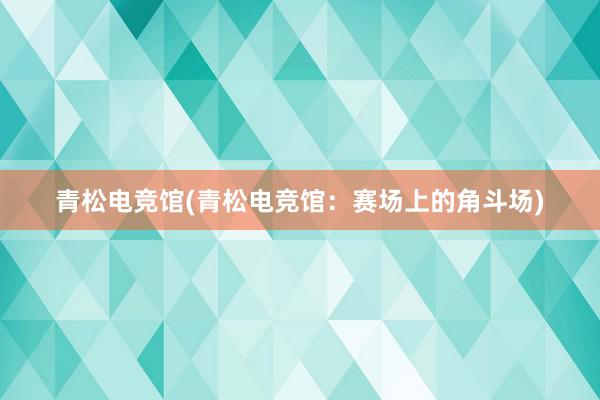 青松电竞馆(青松电竞馆：赛场上的角斗场)